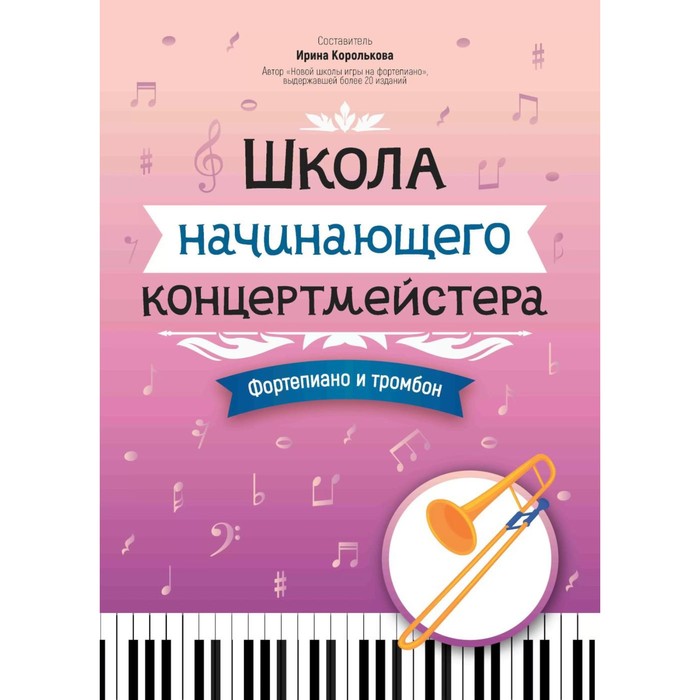 Составитель
Ирина Королькова
Автор «Новой школы игры на фортепиано», выдержавшей более 20 изданий

Школа
начинающего
концертмейстера

Фортепиано и тромбон